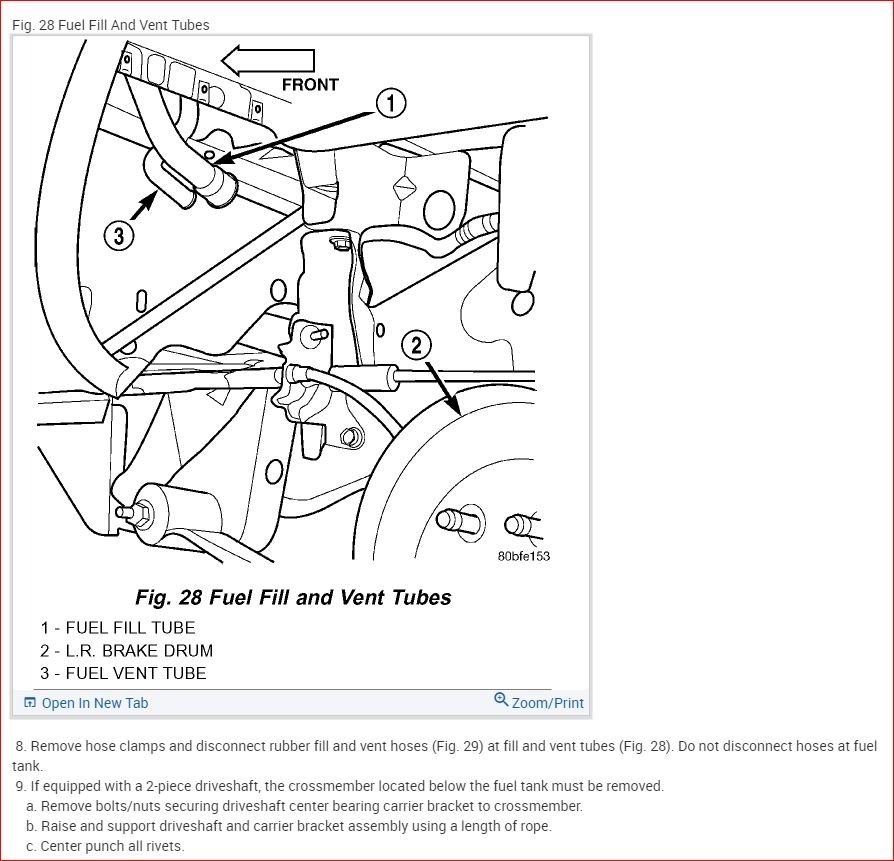 Fig. 28 Fuel Fill And Vent Tubes

FRONT

1

3

2

80bfe153

Fig. 28 Fuel Fill and Vent Tubes

1 - FUEL FILL TUBE
2 - L.R. BRAKE DRUM
3 - FUEL VENT TUBE

Open In New Tab

Zoom/Print

8. Remove hose clamps and disconnect rubber fill and vent hoses (Fig. 29) at fill and vent tubes (Fig. 28). Do not disconnect hoses at fuel tank.

9. If equipped with a 2-piece driveshaft, the crossmember located below the fuel tank must be removed.

a. Remove bolts/nuts securing driveshaft center bearing carrier bracket to crossmember.

b. Raise and support driveshaft and carrier bracket assembly using a length of rope.

c. Center punch all rivets.